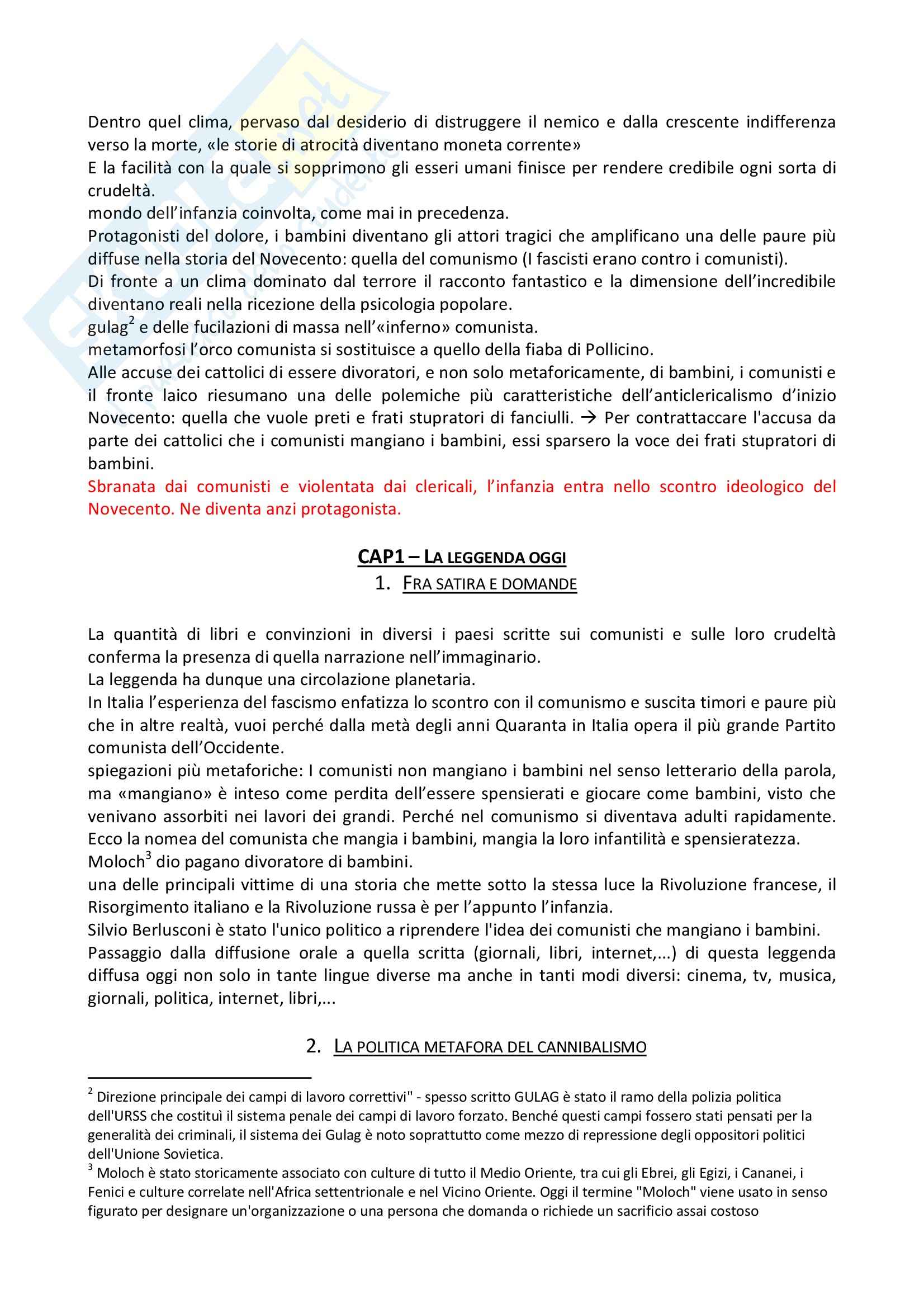 Dentro quel clima, pervaso dal desiderio di distruggere il nemico e dalla crescente indifferenza verso la morte, «le storie di atrocità diventano moneta corrente»
E la facilità con la quale si sopprimono gli esseri umani finisce per rendere credibile ogni sorta di crudeltà.
mondo dell'infanzia coinvolta, come mai in precedenza.
Protagonisti del dolore, i bambini diventano gli attori tragici che amplificano una delle paure più diffuse nella storia del Novecento: quella del comunismo (I fascisti erano contro i comunisti).
Di fronte a un clima dominato dal terrore il racconto fantastico e la dimensione dell'incredibile diventano reali nella ricezione della psicologia popolare.
gulag$^2$ e delle fucilazioni di massa nell'«inferno» comunista.
metamorfosi l'orco comunista si sostituisce a quello della fiaba di Pollicino.
Alle accuse dei cattolici di essere divoratori, e non solo metaforicamente, di bambini, i comunisti e il fronte laico riesumano una delle polemiche più caratteristiche dell'anticlericalismo d'inizio Novecento: quella che vuole preti e frati stupratori di fanciulli. → Per contrattaccare l'accusa da parte dei cattolici che i comunisti mangiano i bambini, essi sparsero la voce dei frati stupratori di bambini.
Sbranata dai comunisti e violentata dai clericali, l'infanzia entra nello scontro ideologico del Novecento. Ne diventa anzi protagonista.

CAP1 – LA LEGGENDA OGGI
1. FRA SATIRA E DOMANDE

La quantità di libri e convinzioni in diversi i paesi scritte sui comunisti e sulle loro crudeltà conferma la presenza di quella narrazione nell'immaginario.
La leggenda ha dunque una circolazione planetaria.
In Italia l'esperienza del fascismo enfatizza lo scontro con il comunismo e suscita timori e paure più che in altre realtà, vuoi perché dalla metà degli anni Quaranta in Italia opera il più grande Partito comunista dell'Occidente.
spiegazioni più metaforiche: I comunisti non mangiano i bambini nel senso letterario della parola, ma «mangiano» è inteso come perdita dell'essere spensierati e giocare come bambini, visto che venivano assorbiti nei lavori dei grandi. Perché nel comunismo si diventava adulti rapidamente. Ecco la nomea del comunista che mangia i bambini, mangia la loro infantilità e spensieratezza.
Moloch$^3$ dio pagano divoratore di bambini.
una delle principali vittime di una storia che mette sotto la stessa luce la Rivoluzione francese, il Risorgimento italiano e la Rivoluzione russa è per l'appunto l'infanzia.
Silvio Berlusconi è stato l'unico politico a riprendere l'idea dei comunisti che mangiano i bambini.
Passaggio dalla diffusione orale a quella scritta (giornali, libri, internet,...) di questa leggenda diffusa oggi non solo in tante lingue diverse ma anche in tanti modi diversi: cinema, tv, musica, giornali, politica, internet, libri,...

2. LA POLITICA METAFORA DEL CANNIBALISMO

$^2$ Direzione principale dei campi di lavoro correttivi" - spesso scritto GULAG è stato il ramo della polizia politica dell'URSS che costituì il sistema penale dei campi di lavoro forzato. Benché questi campi fossero stati pensati per la generalità dei criminali, il sistema dei Gulag è noto soprattutto come mezzo di repressione degli oppositori politici dell'Unione Sovietica.
$^3$ Moloch è stato storicamente associato con culture di tutto il Medio Oriente, tra cui gli Ebrei, gli Egizi, i Cananei, i Fenici e culture correlate nell'Africa settentrionale e nel Vicino Oriente. Oggi il termine "Moloch" viene usato in senso figurato per designare un'organizzazione o una persona che domanda o richiede un sacrificio assai costoso